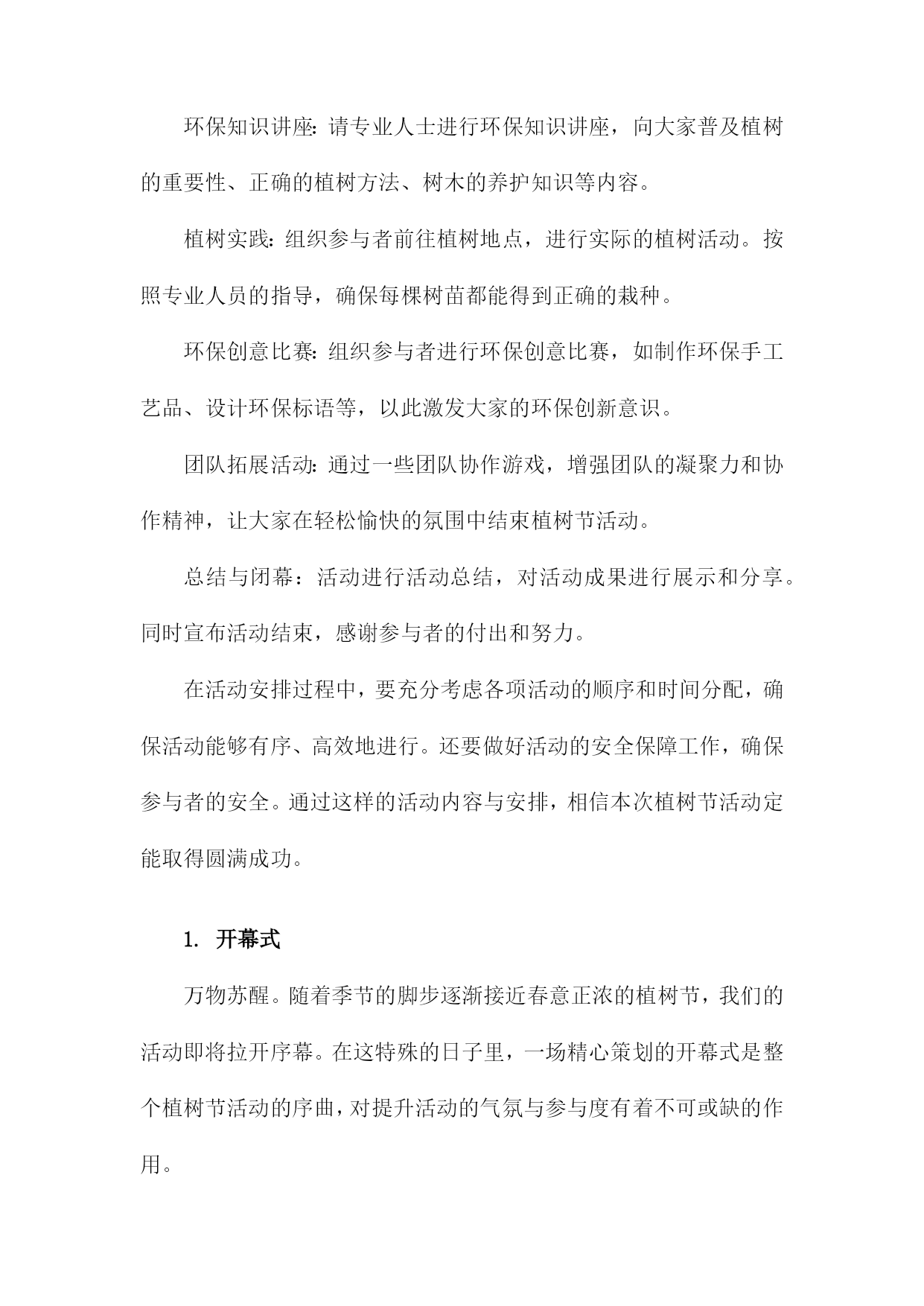 环保知识讲座：请专业人士进行环保知识讲座，向大家普及植树的重要性、正确的植树方法、树木的养护知识等内容。

植树实践：组织参与者前往植树地点，进行实际的植树活动。按照专业人员的指导，确保每棵树苗都能得到正确的栽种。

环保创意比赛：组织参与者进行环保创意比赛，如制作环保手工艺品、设计环保标语等，以此激发大家的环保创新意识。

团队拓展活动：通过一些团队协作游戏，增强团队的凝聚力和协作精神，让大家在轻松愉快的氛围中结束植树节活动。

总结与闭幕：活动进行活动总结，对活动成果进行展示和分享。同时宣布活动结束，感谢参与者的付出和努力。

在活动安排过程中，要充分考虑各项活动的顺序和时间分配，确保活动能够有序、高效地进行。还要做好活动的安全保障工作，确保参与者的安全。通过这样的活动内容与安排，相信本次植树节活动定能取得圆满成功。

1. 开幕式

万物苏醒。随着季节的脚步逐渐接近春意正浓的植树节，我们的活动即将拉开序幕。在这特殊的日子里，一场精心策划的开幕式是整个植树节活动的序曲，对提升活动的气氛与参与度有着不可或缺的作用。